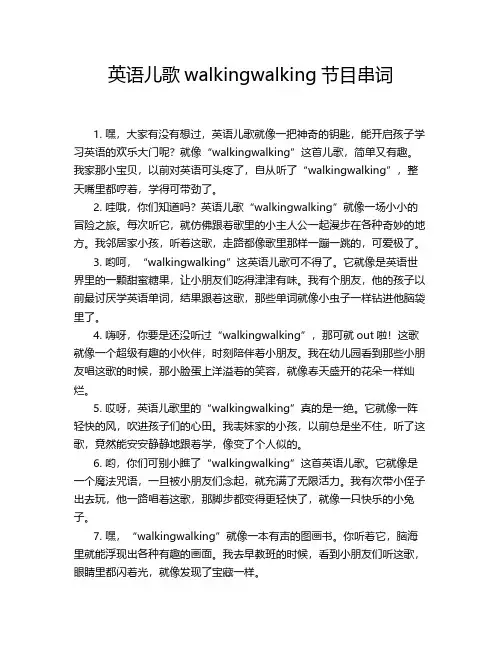 英语儿歌 walkingwalking 节目串词

1. 嘿，大家有没有想过，英语儿歌就像一把神奇的钥匙，能开启孩子学习英语的欢乐大门呢？就像“walkingwalking”这首儿歌，简单又有趣。我家那小宝贝，以前对英语可头疼了，自从听了“walkingwalking”，整天嘴里都哼着，学得可带劲了。

2. 哇哦，你们知道吗？英语儿歌“walkingwalking”就像一场小小的冒险之旅。每次听它，就仿佛跟着歌里的小主人公一起漫步在各种奇妙的地方。我邻居家小孩，听着这歌，走路都像歌里那样一蹦一跳的，可爱极了。

3. 哟呵，“walkingwalking”这英语儿歌可不得了。它就像是英语世界里的一颗甜蜜糖果，让小朋友们吃得津津有味。我有个朋友，他的孩子以前最讨厌学英语单词，结果跟着这歌，那些单词就像小虫子一样钻进他脑袋里了。

4. 嗨呀，你要是还没听过“walkingwalking”，那可就 out 啦！这歌就像一个超级有趣的小伙伴，时刻陪伴着小朋友。我在幼儿园看到那些小朋友唱这歌的时候，那小脸蛋上洋溢着的笑容，就像春天盛开的花朵一样灿烂。

5. 哎呀，英语儿歌里的“walkingwalking”真的是一绝。它就像一阵轻快的风，吹进孩子们的心田。我表妹家的小孩，以前总是坐不住，听了这歌，竟然能安安静静地跟着学，像变了个人似的。

6. 哟，你们可别小瞧了“walkingwalking”这首英语儿歌。它就像是一个魔法咒语，一旦被小朋友们念起，就充满了无限活力。我有次带小侄子出去玩，他一路唱着这歌，那脚步都变得更轻快了，就像一只快乐的小兔子。

7. 嘿，“walkingwalking”就像一本有声的图画书。你听着它，脑海里就能浮现出各种有趣的画面。我去早教班的时候，看到小朋友们听这歌，眼睛里都闪着光，就像发现了宝藏一样。